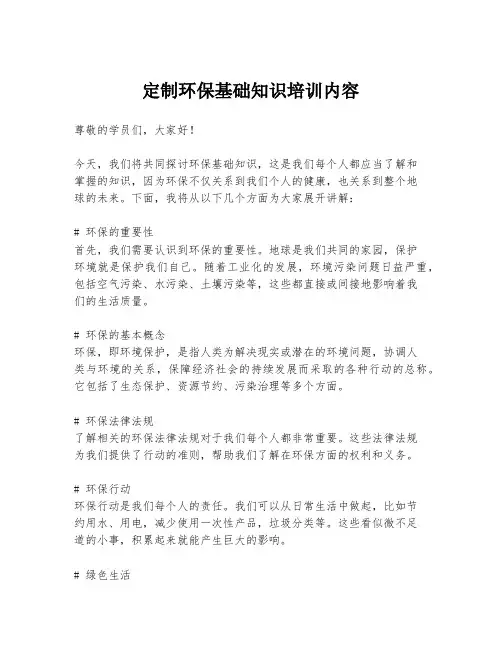 定制环保基础知识培训内容

尊敬的学员们，大家好！

今天，我们将共同探讨环保基础知识，这是我们每个人都应当了解和掌握的知识，因为环保不仅关系到我们个人的健康，也关系到整个地球的未来。下面，我将从以下几个方面为大家展开讲解：

# 环保的重要性
首先，我们需要认识到环保的重要性。地球是我们共同的家园，保护环境就是保护我们自己。随着工业化的发展，环境污染问题日益严重，包括空气污染、水污染、土壤污染等，这些都直接或间接地影响着我们的生活质量。

# 环保的基本概念
环保，即环境保护，是指人类为解决现实或潜在的环境问题，协调人类与环境的关系，保障经济社会的持续发展而采取的各种行动的总称。它包括了生态保护、资源节约、污染治理等多个方面。

# 环保法律法规
了解相关的环保法律法规对于我们每个人都非常重要。这些法律法规为我们提供了行动的准则，帮助我们了解在环保方面的权利和义务。

# 环保行动
环保行动是我们每个人的责任。我们可以从日常生活中做起，比如节约用水、用电，减少使用一次性产品，垃圾分类等。这些看似微不足道的小事，积累起来就能产生巨大的影响。

# 绿色生活